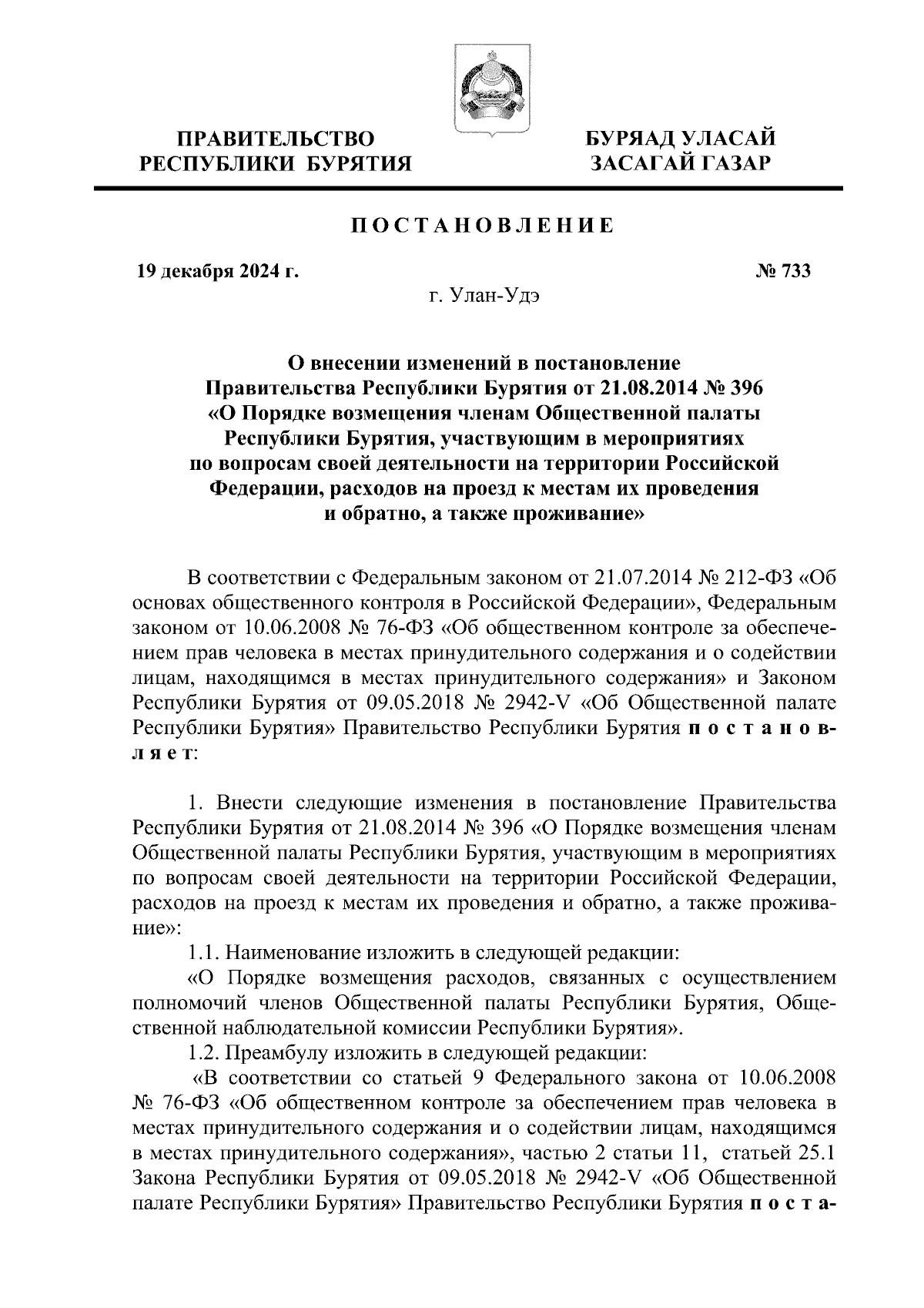 ПРАВИТЕЛЬСТВО
РЕСПУБЛИКИ БУРЯТИЯ

БУРЯАД УЛАСАЙ
ЗАСАГАЙ ГАЗАР

ПОСТАНОВЛЕНИЕ

19 декабря 2024 г.

№ 733

г. Улан-Удэ

О внесении изменений в постановление Правительства Республики Бурятия от 21.08.2014 № 396 «О Порядке возмещения членам Общественной палаты Республики Бурятия, участвующим в мероприятиях по вопросам своей деятельности на территории Российской Федерации, расходов на проезд к местам их проведения и обратно, а также проживание»

В соответствии с Федеральным законом от 21.07.2014 № 212-ФЗ «Об основах общественного контроля в Российской Федерации», Федеральным законом от 10.06.2008 № 76-ФЗ «Об общественном контроле за обеспечением прав человека в местах принудительного содержания и о содействии лицам, находящимся в местах принудительного содержания» и Законом Республики Бурятия от 09.05.2018 № 2942-V «Об Общественной палате Республики Бурятия» Правительство Республики Бурятия постановляет:

1. Внести следующие изменения в постановление Правительства Республики Бурятия от 21.08.2014 № 396 «О Порядке возмещения членам Общественной палаты Республики Бурятия, участвующим в мероприятиях по вопросам своей деятельности на территории Российской Федерации, расходов на проезд к местам их проведения и обратно, а также проживание»:

1.1. Наименование изложить в следующей редакции:

«О Порядке возмещения расходов, связанных с осуществлением полномочий членов Общественной палаты Республики Бурятия, Общественной наблюдательной комиссии Республики Бурятия».

1.2. Преамбулу изложить в следующей редакции:

«В соответствии со статьей 9 Федерального закона от 10.06.2008 № 76-ФЗ «Об общественном контроле за обеспечением прав человека в местах принудительного содержания и о содействии лицам, находящимся в местах принудительного содержания», частью 2 статьи 11, статьей 25.1 Закона Республики Бурятия от 09.05.2018 № 2942-V «Об Общественной палате Республики Бурятия» Правительство Республики Бурятия поста-